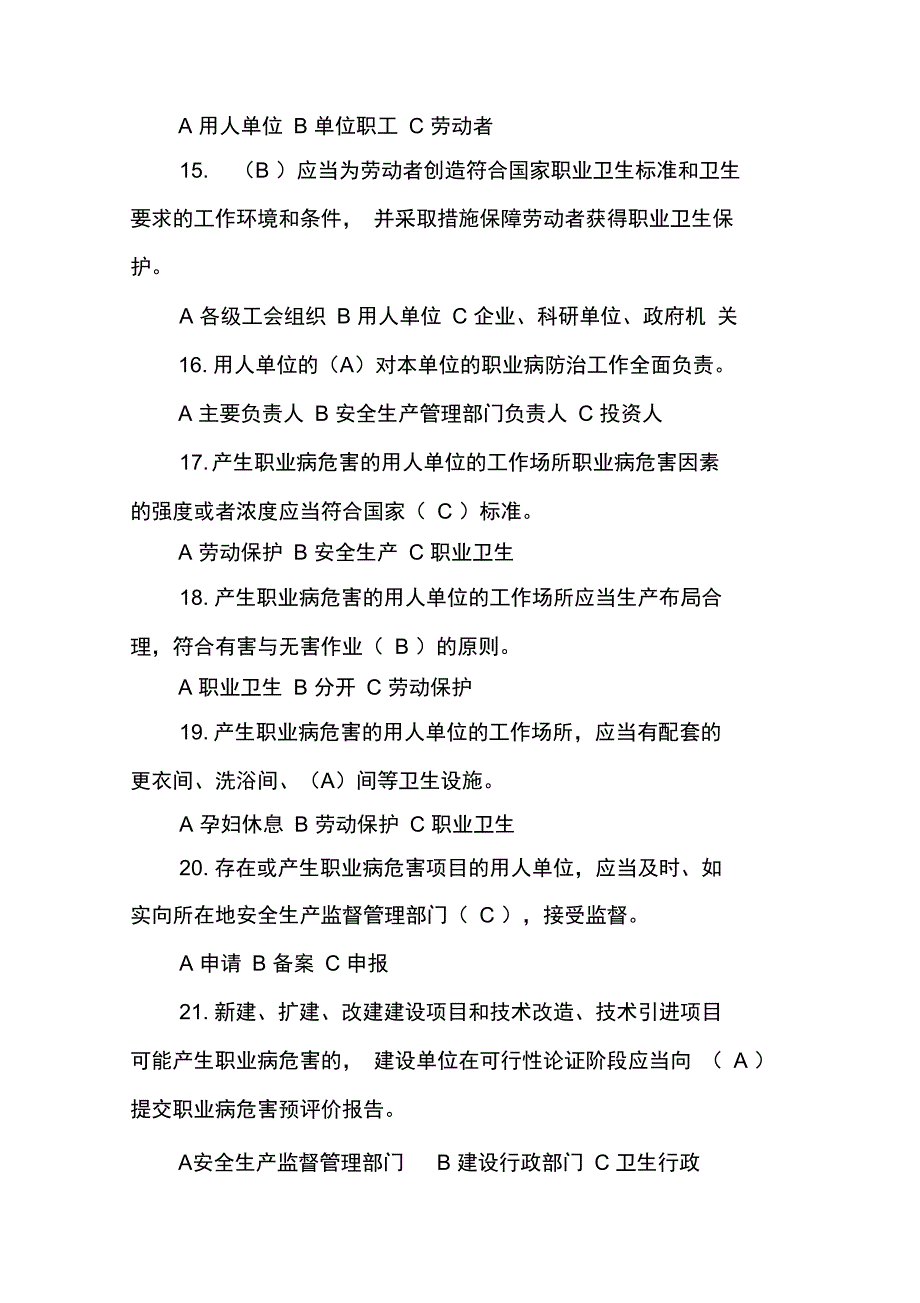 A 用人单位 B 单位职工 C 劳动者

15. （B ）应当为劳动者创造符合国家职业卫生标准和卫生要求的工作环境和条件， 并采取措施保障劳动者获得职业卫生保护。

A 各级工会组织 B 用人单位 C 企业、科研单位、政府机 关

16. 用人单位的（A）对本单位的职业病防治工作全面负责。

A 主要负责人 B 安全生产管理部门负责人 C 投资人

17. 产生职业病危害的用人单位的工作场所职业病危害因素的强度或者浓度应当符合国家（ C ）标准。

A 劳动保护 B 安全生产 C 职业卫生

18. 产生职业病危害的用人单位的工作场所应当生产布局合理，符合有害与无害作业（ B ）的原则。

A 职业卫生 B 分开 C 劳动保护

19. 产生职业病危害的用人单位的工作场所，应当有配套的更衣间、洗浴间、（A）间等卫生设施。

A 孕妇休息 B 劳动保护 C 职业卫生

20. 存在或产生职业病危害项目的用人单位，应当及时、如实向所在地安全生产监督管理部门（ C ），接受监督。

A 申请 B 备案 C 申报

21. 新建、扩建、改建建设项目和技术改造、技术引进项目可能产生职业病危害的， 建设单位在可行性论证阶段应当向 （ A ）提交职业病危害预评价报告。

A安全生产监督管理部门 B 建设行政部门 C 卫生行政